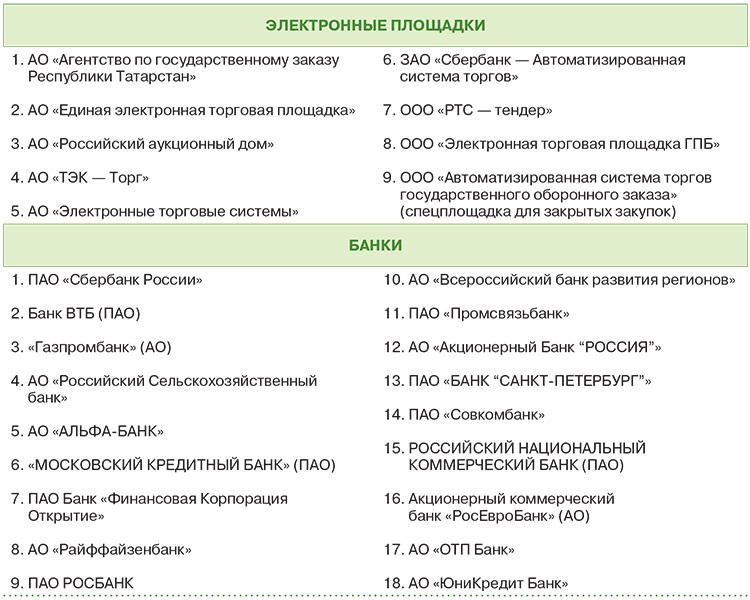 ЭЛЕКТРОННЫЕ ПЛОЩАДКИ

1. АО «Агентство по государственному заказу Республики Татарстан»

2. АО «Единая электронная торговая площадка»

3. АО «Российский аукционный дом»

4. АО «ТЭК — Торг»

5. АО «Электронные торговые системы»

6. ЗАО «Сбербанк — Автоматизированная система торгов»

7. ООО «РТС — тендер»

8. ООО «Электронная торговая площадка ГПБ»

9. ООО «Автоматизированная система торгов государственного оборонного заказа» (спецплощадка для закрытых закупок)

БАНКИ

1. ПАО «Сбербанк России»

2. Банк ВТБ (ПАО)

3. «Газпромбанк» (АО)

4. АО «Российский Сельскохозяйственный банк»

5. АО «АЛЬФА-БАНК»

6. «МОСКОВСКИЙ КРЕДИТНЫЙ БАНК» (ПАО)

7. ПАО Банк «Финансовая Корпорация Открытие»

8. АО «Райффайзенбанк»

9. ПАО РОСБАНК

10. АО «Всероссийский банк развития регионов»

11. ПАО «Промсвязьбанк»

12. АО «Акционерный Банк “РОССИЯ”»

13. ПАО «БАНК “САНКТ-ПЕТЕРБУРГ”»

14. ПАО «Совкомбанк»

15. РОССИЙСКИЙ НАЦИОНАЛЬНЫЙ КОММЕРЧЕСКИЙ БАНК (ПАО)

16. Акционерный коммерческий банк «РосЕвроБанк» (АО)

17. АО «ОТП Банк»

18. АО «ЮниКредит Банк»